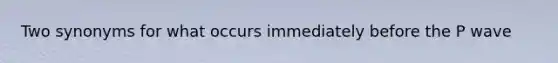 Two synonyms for what occurs immediately before the P wave